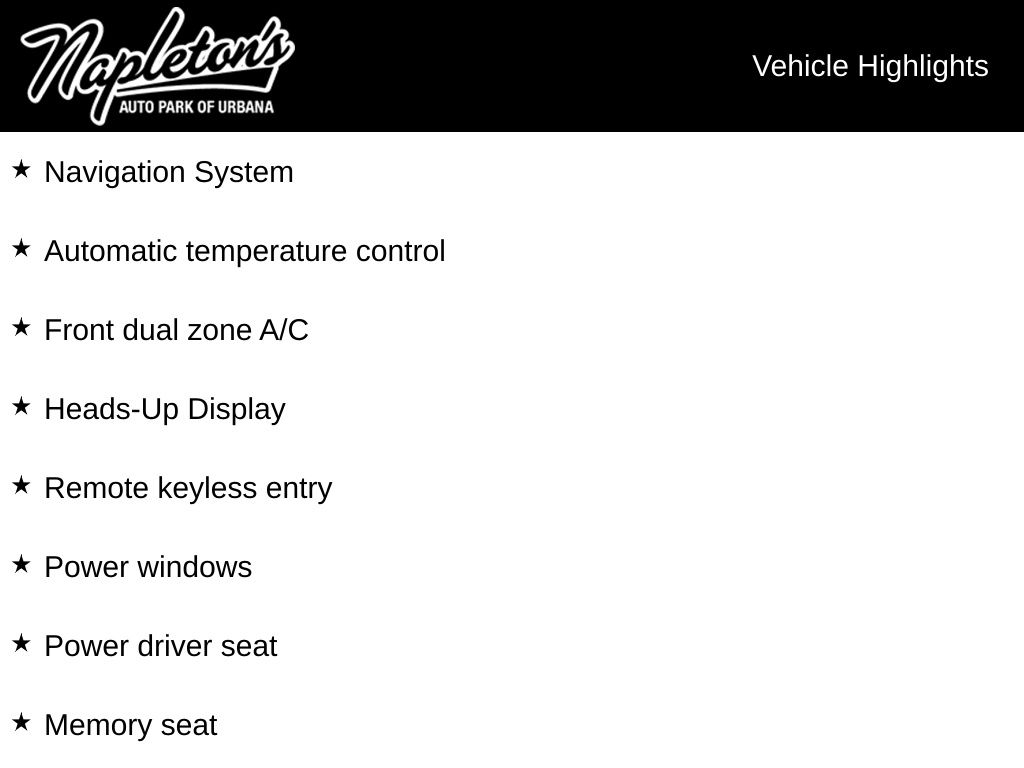 Napleton's
AUTO PARK OF URBANA

Vehicle Highlights

★ Navigation System

★ Automatic temperature control

★ Front dual zone A/C

★ Heads-Up Display

★ Remote keyless entry

★ Power windows

★ Power driver seat

★ Memory seat